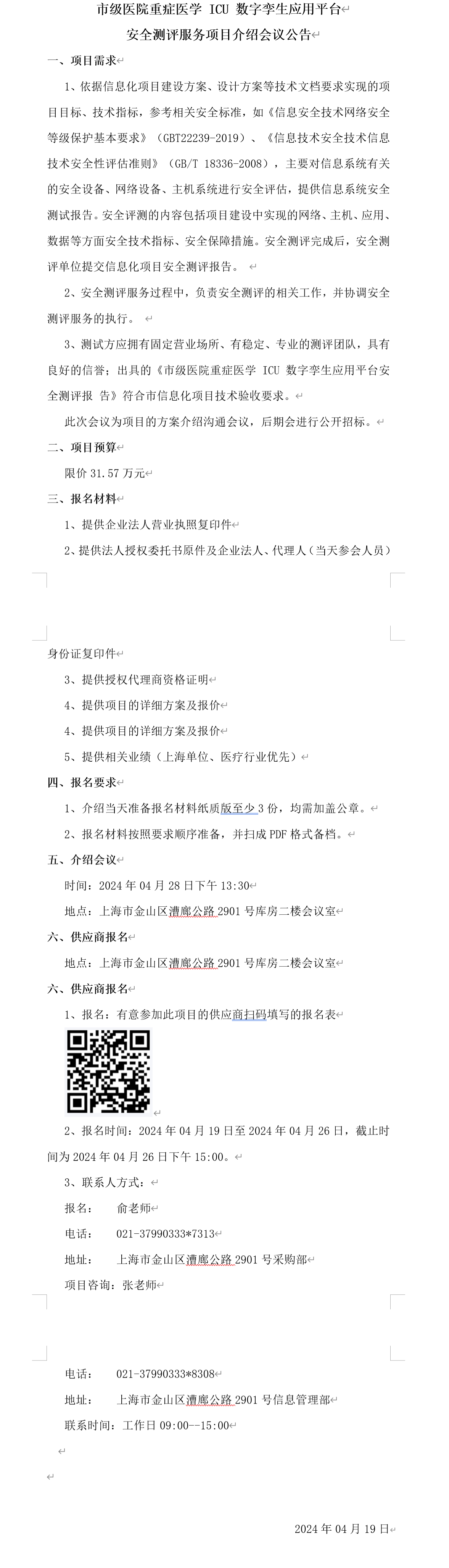 市级医院重症医学 ICU 数字孪生应用平台
安全测评服务项目介绍会议公告

一、项目需求

1、依据信息化项目建设方案、设计方案等技术文档要求实现的项目目标、技术指标，参考相关安全标准，如《信息安全技术网络安全等级保护基本要求》（GBT22239-2019）、《信息技术安全技术信息技术安全性评估准则》（GB/T 18336-2008），主要对信息系统有关的安全设备、网络设备、主机系统进行安全评估，提供信息系统安全测试报告。安全评测的内容包括项目建设中实现的网络、主机、应用、数据等方面安全技术指标、安全保障措施。安全测评完成后，安全测评单位提交信息化项目安全测评报告。

2、安全测评服务过程中，负责安全测评的相关工作，并协调安全测评服务的执行。

3、测试方应拥有固定营业场所、有稳定、专业的测评团队，具有良好的信誉；出具的《市级医院重症医学 ICU 数字孪生应用平台安全测评报 告》符合市信息化项目技术验收要求。

此次会议为项目的方案介绍沟通会议，后期会进行公开招标。

二、项目预算

限价 31.57 万元

三、报名材料

1、提供企业法人营业执照复印件

2、提供法人授权委托书原件及企业法人、代理人（当天参会人员）身份证复印件

3、提供授权代理商资格证明

4、提供项目的详细方案及报价

4、提供项目的详细方案及报价

5、提供相关业绩（上海单位、医疗行业优先）

四、报名要求

1、介绍当天准备报名材料纸质版至少 3 份，均需加盖公章。

2、报名材料按照要求顺序准备，并扫成 PDF 格式备档。

五、介绍会议

时间：2024 年 04 月 28 日下午 13:30

地点：上海市金山区漕廊公路 2901 号库房二楼会议室

六、供应商报名

地点：上海市金山区漕廊公路 2901 号库房二楼会议室

六、供应商报名

1、报名：有意参加此项目的供应商扫码填写的报名表

2、报名时间：2024 年 04 月 19 日至 2024 年 04 月 26 日，截止时间为 2024 年 04 月 26 日下午 15:00。

3、联系人方式：

报名： 俞老师

电话： 021-37990333*7313

地址： 上海市金山区漕廊公路 2901 号采购部

项目咨询：张老师

电话： 021-37990333*8308

地址： 上海市金山区漕廊公路 2901 号信息管理部

联系时间：工作日 09:00--15:00

2024 年 04 月 19 日